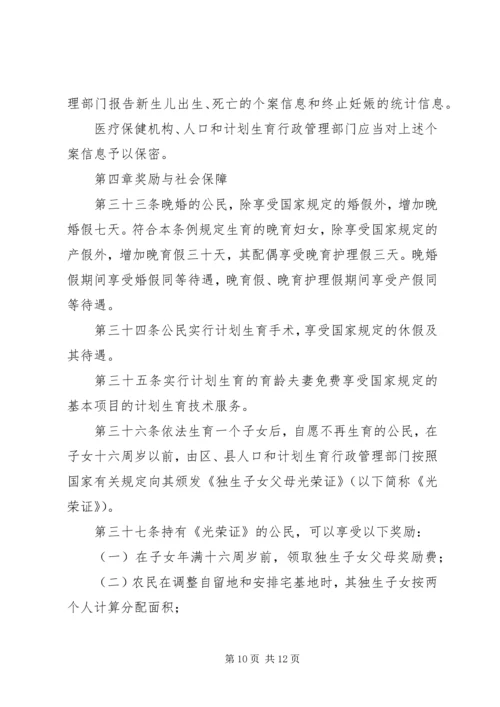 理部门报告新生儿出生、死亡的个案信息和终止妊娠的统计信息。

医疗保健机构、人口和计划生育行政管理部门应当对上述个案信息予以保密。

第四章奖励与社会保障

第三十三条晚婚的公民，除享受国家规定的婚假外，增加晚婚假七天。符合本条例规定生育的晚育妇女，除享受国家规定的产假外，增加晚育假三十天，其配偶享受晚育护理假三天。晚婚假期间享受婚假同等待遇，晚育假、晚育护理假期间享受产假同等待遇。

第三十四条公民实行计划生育手术，享受国家规定的休假及其待遇。

第三十五条实行计划生育的育龄夫妻免费享受国家规定的基本项目的计划生育技术服务。

第三十六条依法生育一个子女后，自愿不再生育的公民，在子女十六周岁以前，由区、县人口和计划生育行政管理部门按照国家有关规定向其颁发《独生子女父母光荣证》（以下简称《光荣证》）。

第三十七条持有《光荣证》的公民，可以享受以下奖励：

（一）在子女年满十六周岁前，领取独生子女父母奖励费；

（二）农民在调整自留地和安排宅基地时，其独生子女按两个人计算分配面积；

第 10 页 共 12 页